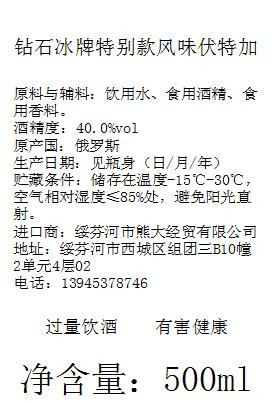 钻石冰牌特别款风味伏特加

原料与辅料：饮用水、食用酒精、食用香料。
酒精度：40.0%vol
原产国：俄罗斯
生产日期：见瓶身（日/月/年）
贮藏条件：储存在温度-15℃-30℃，空气相对湿度≤85%处，避免阳光直射。
进口商：绥芬河市熊大经贸有限公司
地址：绥芬河市西城区组团三B10幢2单元4层02
电话：13945378746

过量饮酒　　有害健康

净含量：500ml